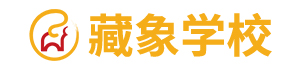 藏象学校